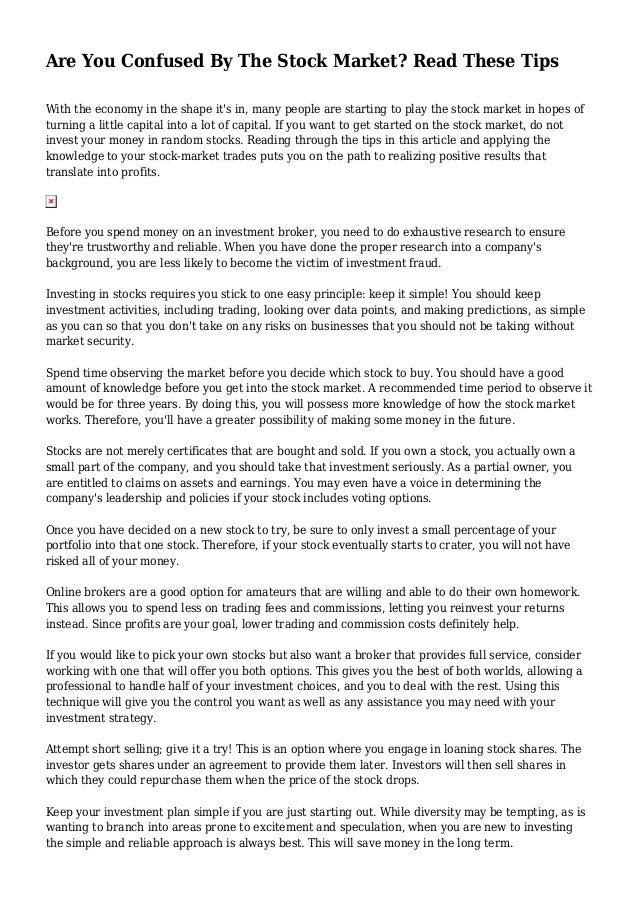 Are You Confused By The Stock Market? Read These Tips

With the economy in the shape it's in, many people are starting to play the stock market in hopes of turning a little capital into a lot of capital. If you want to get started on the stock market, do not invest your money in random stocks. Reading through the tips in this article and applying the knowledge to your stock-market trades puts you on the path to realizing positive results that translate into profits.

Before you spend money on an investment broker, you need to do exhaustive research to ensure they're trustworthy and reliable. When you have done the proper research into a company's background, you are less likely to become the victim of investment fraud.

Investing in stocks requires you stick to one easy principle: keep it simple! You should keep investment activities, including trading, looking over data points, and making predictions, as simple as you can so that you don't take on any risks on businesses that you should not be taking without market security.

Spend time observing the market before you decide which stock to buy. You should have a good amount of knowledge before you get into the stock market. A recommended time period to observe it would be for three years. By doing this, you will possess more knowledge of how the stock market works. Therefore, you'll have a greater possibility of making some money in the future.

Stocks are not merely certificates that are bought and sold. If you own a stock, you actually own a small part of the company, and you should take that investment seriously. As a partial owner, you are entitled to claims on assets and earnings. You may even have a voice in determining the company's leadership and policies if your stock includes voting options.

Once you have decided on a new stock to try, be sure to only invest a small percentage of your portfolio into that one stock. Therefore, if your stock eventually starts to crater, you will not have risked all of your money.

Online brokers are a good option for amateurs that are willing and able to do their own homework. This allows you to spend less on trading fees and commissions, letting you reinvest your returns instead. Since profits are your goal, lower trading and commission costs definitely help.

If you would like to pick your own stocks but also want a broker that provides full service, consider working with one that will offer you both options. This gives you the best of both worlds, allowing a professional to handle half of your investment choices, and you to deal with the rest. Using this technique will give you the control you want as well as any assistance you may need with your investment strategy.

Attempt short selling; give it a try! This is an option where you engage in loaning stock shares. The investor gets shares under an agreement to provide them later. Investors will then sell shares in which they could repurchase them when the price of the stock drops.

Keep your investment plan simple if you are just starting out. While diversity may be tempting, as is wanting to branch into areas prone to excitement and speculation, when you are new to investing the simple and reliable approach is always best. This will save money in the long term.